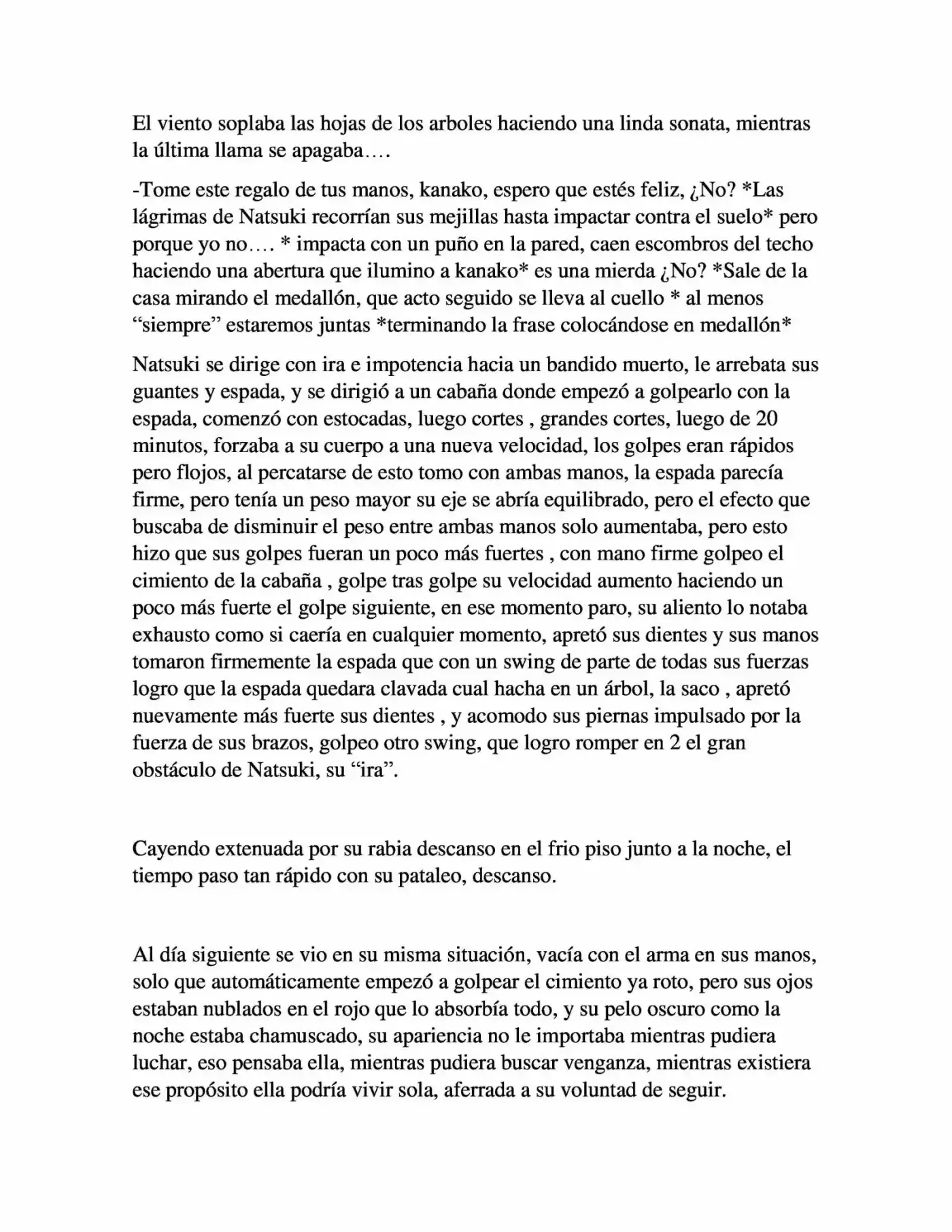 El viento soplaba las hojas de los arboles haciendo una linda sonata, mientras la última llama se apagaba….

-Tome este regalo de tus manos, kanako, espero que estés feliz, ¿No? *Las lágrimas de Natsuki recorrían sus mejillas hasta impactar contra el suelo* pero porque yo no…. * impacta con un puño en la pared, caen escombros del techo haciendo una abertura que ilumino a kanako* es una mierda ¿No? *Sale de la casa mirando el medallón, que acto seguido se lleva al cuello * al menos "siempre" estaremos juntas *terminando la frase colocándose en medallón*

Natsuki se dirige con ira e impotencia hacia un bandido muerto, le arrebata sus guantes y espada, y se dirigió a un cabaña donde empezó a golpearlo con la espada, comenzó con estocadas, luego cortes , grandes cortes, luego de 20 minutos, forzaba a su cuerpo a una nueva velocidad, los golpes eran rápidos pero flojos, al percatarse de esto tomo con ambas manos, la espada parecía firme, pero tenía un peso mayor su eje se abría equilibrado, pero el efecto que buscaba de disminuir el peso entre ambas manos solo aumentaba, pero esto hizo que sus golpes fueran un poco más fuertes , con mano firme golpeo el cimiento de la cabaña , golpe tras golpe su velocidad aumento haciendo un poco más fuerte el golpe siguiente, en ese momento paro, su aliento lo notaba exhausto como si caería en cualquier momento, apretó sus dientes y sus manos tomaron firmemente la espada que con un swing de parte de todas sus fuerzas logro que la espada quedara clavada cual hacha en un árbol, la saco , apretó nuevamente más fuerte sus dientes , y acomodo sus piernas impulsado por la fuerza de sus brazos, golpeo otro swing, que logro romper en 2 el gran obstáculo de Natsuki, su "ira".

Cayendo extenuada por su rabia descanso en el frio piso junto a la noche, el tiempo paso tan rápido con su pataleo, descanso.

Al día siguiente se vio en su misma situación, vacía con el arma en sus manos, solo que automáticamente empezó a golpear el cimiento ya roto, pero sus ojos estaban nublados en el rojo que lo absorbía todo, y su pelo oscuro como la noche estaba chamuscado, su apariencia no le importaba mientras pudiera luchar, eso pensaba ella, mientras pudiera buscar venganza, mientras existiera ese propósito ella podría vivir sola, aferrada a su voluntad de seguir.